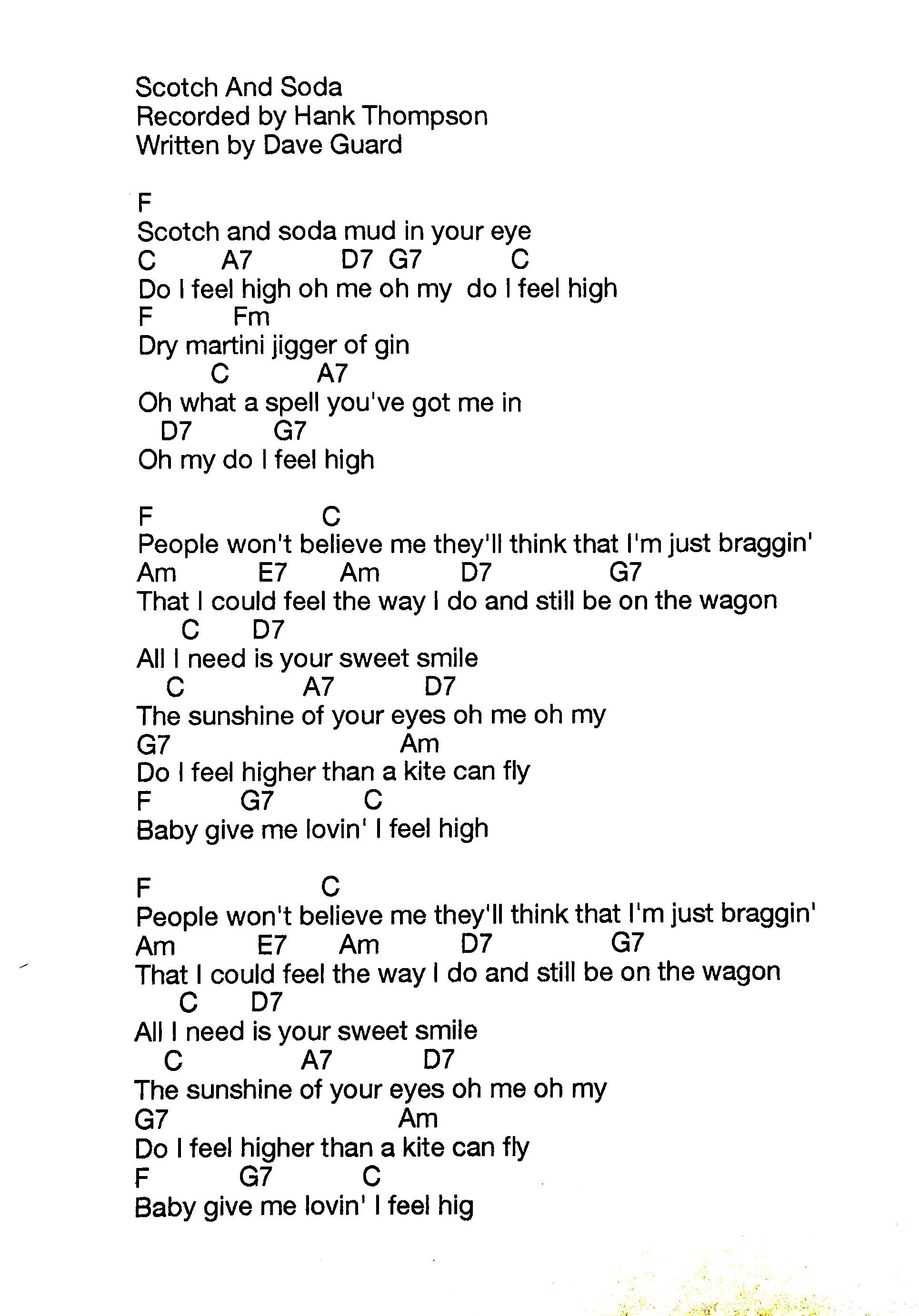 Scotch And Soda
Recorded by Hank Thompson
Written by Dave Guard

F
Scotch and soda mud in your eye
C A7 D7 G7 C
Do I feel high oh me oh my do I feel high
F Fm
Dry martini jigger of gin
C A7
Oh what a spell you've got me in
D7 G7
Oh my do I feel high

F C
People won't believe me they'll think that I'm just braggin'
Am E7 Am D7 G7
That I could feel the way I do and still be on the wagon
C D7
All I need is your sweet smile
C A7 D7
The sunshine of your eyes oh me oh my
G7 Am
Do I feel higher than a kite can fly
F G7 C
Baby give me lovin' I feel high

F C
People won't believe me they'll think that I'm just braggin'
Am E7 Am D7 G7
That I could feel the way I do and still be on the wagon
C D7
All I need is your sweet smile
C A7 D7
The sunshine of your eyes oh me oh my
G7 Am
Do I feel higher than a kite can fly
F G7 C
Baby give me lovin' I feel hig